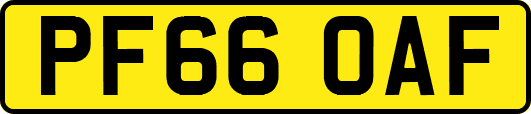 PF66 OAF